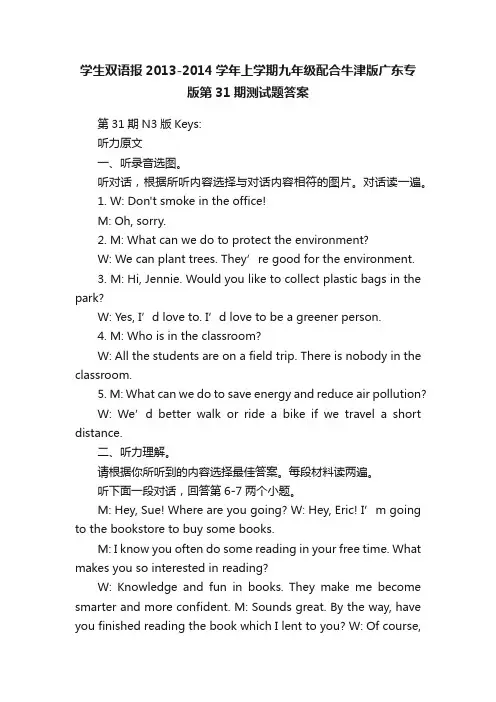 学生双语报 2013-2014 学年上学期九年级配合牛津版广东专版第 31 期测试题答案

第 31 期 N3 版 Keys:

听力原文

一、听录音选图。

听对话，根据所听内容选择与对话内容相符的图片。对话读一遍。

1. W: Don't smoke in the office!

M: Oh, sorry.

2. M: What can we do to protect the environment?

W: We can plant trees. They’ re good for the environment.

3. M: Hi, Jennie. Would you like to collect plastic bags in the park?

W: Yes, I’ d love to. I’ d love to be a greener person.

4. M: Who is in the classroom?

W: All the students are on a field trip. There is nobody in the classroom.

5. M: What can we do to save energy and reduce air pollution?

W: We’ d better walk or ride a bike if we travel a short distance.

二、听力理解。

请根据你所听到的内容选择最佳答案。每段材料读两遍。

听下面一段对话，回答第 6-7 两个小题。

M: Hey, Sue! Where are you going? W: Hey, Eric! I’ m going to the bookstore to buy some books.

M: I know you often do some reading in your free time. What makes you so interested in reading?

W: Knowledge and fun in books. They make me become smarter and more confident. M: Sounds great. By the way, have you finished reading the book which I lent to you? W: Of course,